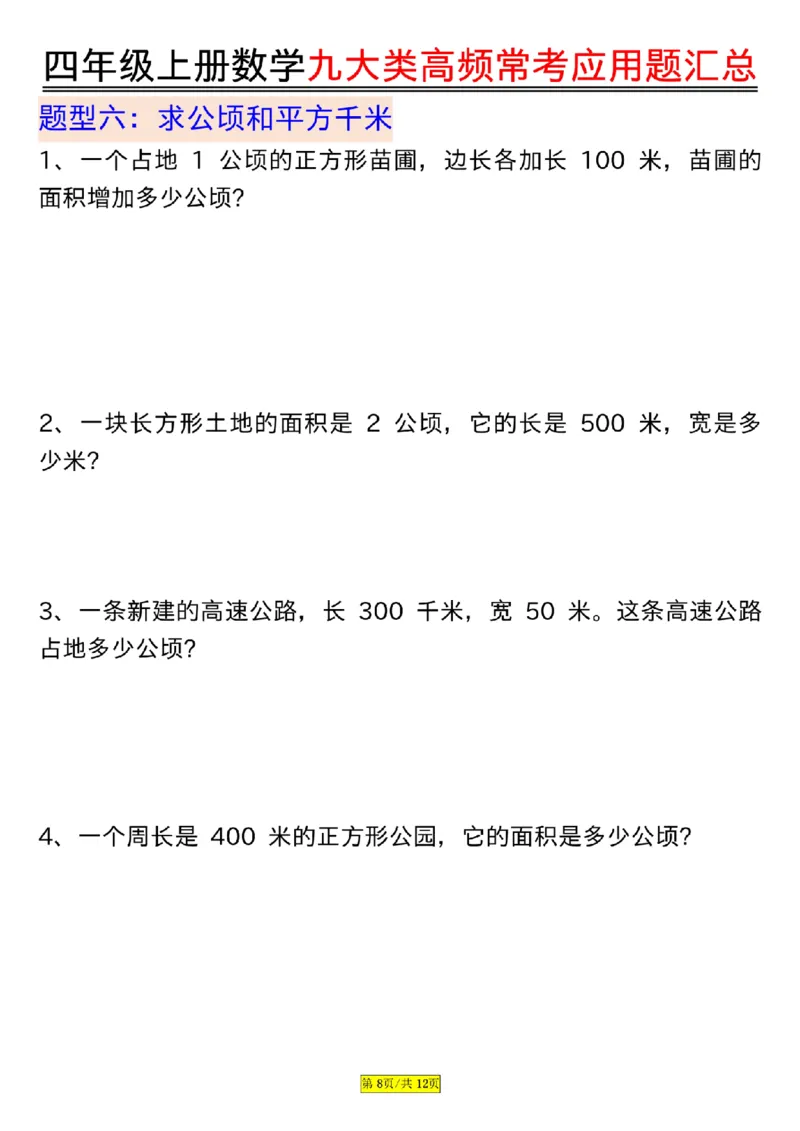 四年级上册数学九大类高频常考应用题汇总

题型六：求公顷和平方千米

1、一个占地 1 公顷的正方形苗圃，边长各加长 100 米，苗圃的面积增加多少公顷?

2、一块长方形土地的面积是 2 公顷，它的长是 500 米，宽是多少米?

3、一条新建的高速公路，长 300 千米，宽 50 米。这条高速公路占地多少公顷?

4、一个周长是 400 米的正方形公园，它的面积是多少公顷?

第 8页/共 12页